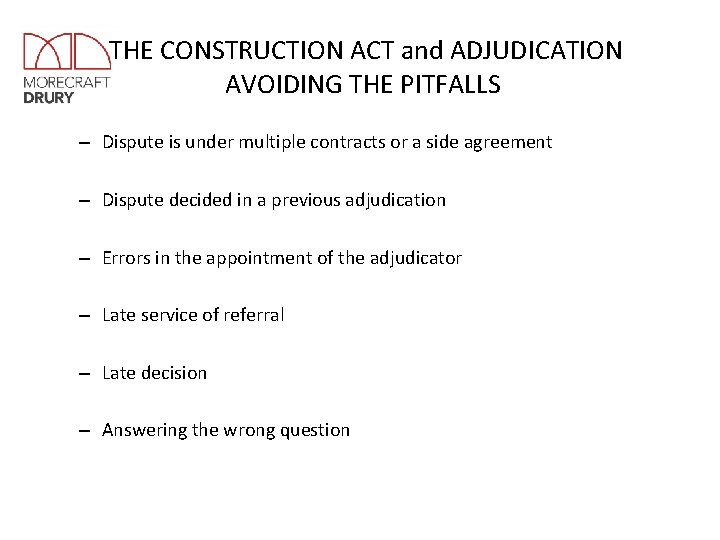 MORECRAFT
DRURY

THE CONSTRUCTION ACT and ADJUDICATION
AVOIDING THE PITFALLS

– Dispute is under multiple contracts or a side agreement

– Dispute decided in a previous adjudication

– Errors in the appointment of the adjudicator

– Late service of referral

– Late decision

– Answering the wrong question